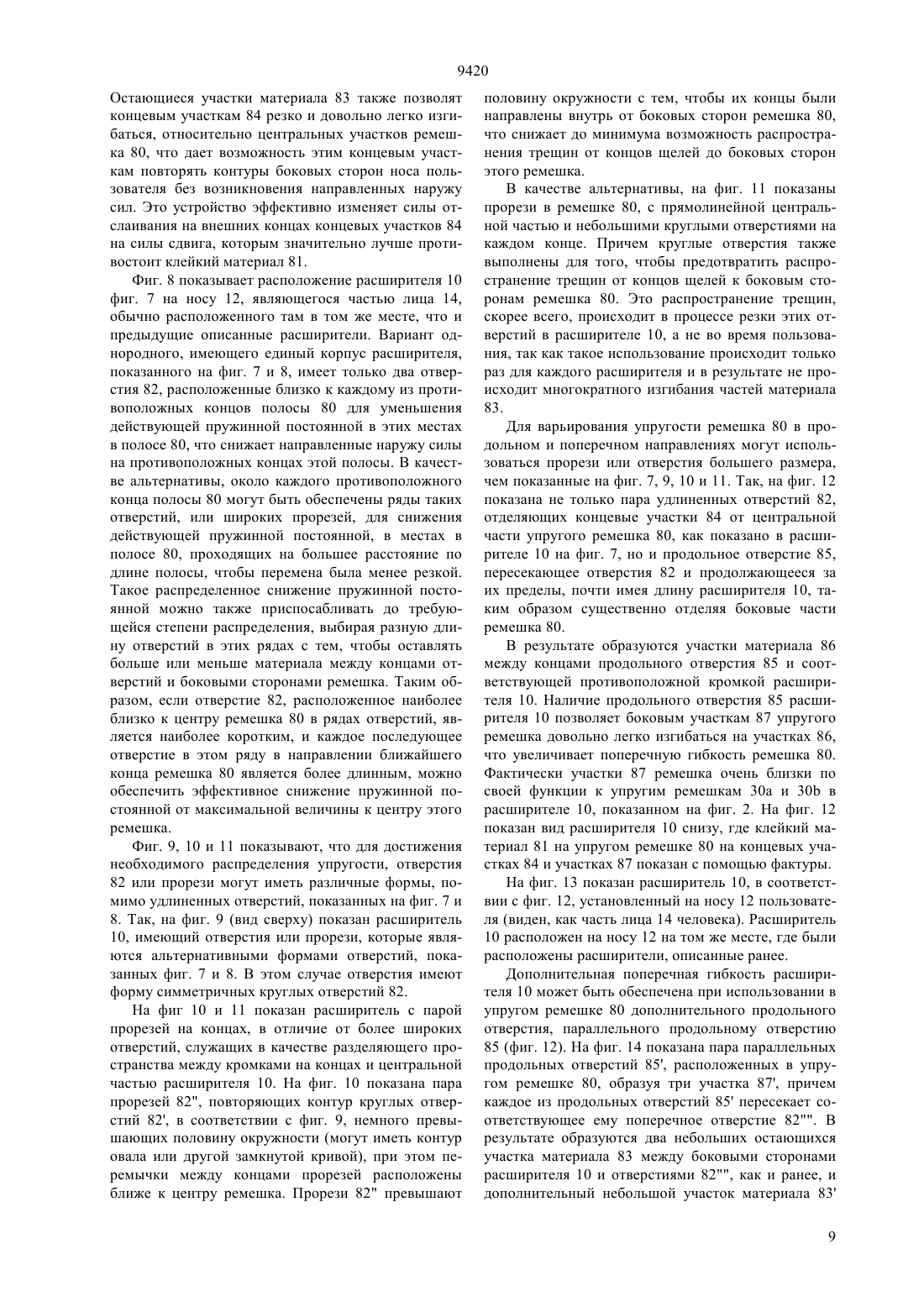 9420

Остающиеся участки материала 83 также позволят концевым участкам 84 резко и довольно легко изгибаться, относительно центральных участков ремешка 80, что дает возможность этим концевым участкам повторять контуры боковых сторон носа пользователя без возникновения направленных наружу сил. Это устройство эффективно изменяет силы отслаивания на внешних концах концевых участков 84 на силы сдвига, которым значительно лучше противостоит клейкий материал 81.

Фиг. 8 показывает расположение расширителя 10 фиг. 7 на носу 12, являющегося частью лица 14, обычно расположенного там в том же месте, что и предыдущие описанные расширители. Вариант однородного, имеющего единый корпус расширителя, показанного на фиг. 7 и 8, имеет только два отверстия 82, расположенные близко к каждому из противоположных концов полосы 80 для уменьшения действующей пружинной постоянной в этих местах в полосе 80, что снижает направленные наружу силы на противоположных концах этой полосы. В качестве альтернативы, около каждого противоположного конца полосы 80 могут быть обеспечены ряды таких отверстий, или широких прорезей, для снижения действующей пружинной постоянной, в местах в полосе 80, проходящих на большее расстояние по длине полосы, чтобы перемена была менее резкой. Такое распределенное снижение пружинной постоянной можно также приспосабливать до требующейся степени распределения, выбирая разную длину отверстий в этих рядах с тем, чтобы оставлять больше или меньше материала между концами отверстий и боковыми сторонами ремешка. Таким образом, если отверстие 82, расположенное наиболее близко к центру ремешка 80 в рядах отверстий, является наиболее коротким, и каждое последующее отверстие в этом ряду в направлении ближайшего конца ремешка 80 является более длинным, можно обеспечить эффективное снижение пружинной постоянной от максимальной величины к центру этого ремешка.

Фиг. 9, 10 и 11 показывают, что для достижения необходимого распределения упругости, отверстия 82 или прорези могут иметь различные формы, помимо удлиненных отверстий, показанных на фиг. 7 и 8. Так, на фиг. 9 (вид сверху) показан расширитель 10, имеющий отверстия или прорези, которые являются альтернативными формами отверстий, показанных фиг. 7 и 8. В этом случае отверстия имеют форму симметричных круглых отверстий 82.

На фиг 10 и 11 показан расширитель с парой прорезей на концах, в отличие от более широких отверстий, служащих в качестве разделяющего пространства между кромками на концах и центральной частью расширителя 10. На фиг. 10 показана пара прорезей 82", повторяющих контур круглых отверстий 82', в соответствии с фиг. 9, немного превышающих половину окружности (могут иметь контур овала или другой замкнутой кривой), при этом перемычки между концами прорезей расположены ближе к центру ремешка. Прорези 82" превышают половину окружности с тем, чтобы их концы были направлены внутрь от боковых сторон ремешка 80, что снижает до минимума возможность распространения трещин от концов щелей до боковых сторон этого ремешка.

В качестве альтернативы, на фиг. 11 показаны прорези в ремешке 80, с прямолинейной центральной частью и небольшими круглыми отверстиями на каждом конце. Причем круглые отверстия также выполнены для того, чтобы предотвратить распространение трещин от концов щелей к боковым сторонам ремешка 80. Это распространение трещин, скорее всего, происходит в процессе резки этих отверстий в расширителе 10, а не во время пользования, так как такое использование происходит только раз для каждого расширителя и в результате не происходит многократного изгибания частей материала 83.

Для варьирования упругости ремешка 80 в продольном и поперечном направлениях могут использоваться прорези или отверстия большего размера, чем показанные на фиг. 7, 9, 10 и 11. Так, на фиг. 12 показана не только пара удлиненных отверстий 82, отделяющих концевые участки 84 от центральной части упругого ремешка 80, как показано в расширителе 10 на фиг. 7, но и продольное отверстие 85, пересекающее отверстия 82 и продолжающееся за их пределы, почти имея длину расширителя 10, таким образом существенно отделяя боковые части ремешка 80.

В результате образуются участки материала 86 между концами продольного отверстия 85 и соответствующей противоположной кромкой расширителя 10. Наличие продольного отверстия 85 расширителя 10 позволяет боковым участкам 87 упругого ремешка довольно легко изгибаться на участках 86, что увеличивает поперечную гибкость ремешка 80. Фактически участки 87 ремешка очень близки по своей функции к упругим ремешкам 30a и 30b в расширителе 10, показанном на фиг. 2. На фиг. 12 показан вид расширителя 10 снизу, где клейкий материал 81 на упругом ремешке 80 на концевых участках 84 и участках 87 показан с помощью фактуры.

На фиг. 13 показан расширитель 10, в соответствии с фиг. 12, установленный на носу 12 пользователя (виден, как часть лица 14 человека). Расширитель 10 расположен на носу 12 на том же месте, где были расположены расширители, описанные ранее.

Дополнительная поперечная гибкость расширителя 10 может быть обеспечена при использовании в упругом ремешке 80 дополнительного продольного отверстия, параллельного продольному отверстию 85 (фиг. 12). На фиг. 14 показана пара параллельных продольных отверстий 85', расположенных в упругом ремешке 80, образуя три участка 87', причем каждое из продольных отверстий 85' пересекает соответствующее ему поперечное отверстие 82"". В результате образуются два небольших остающихся участка материала 83 между боковыми сторонами расширителя 10 и отверстиями 82"", как и ранее, и дополнительный небольшой участок материала 83'

9